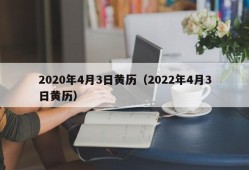 2020年4月3日黄历（2022年4月3日黄历）